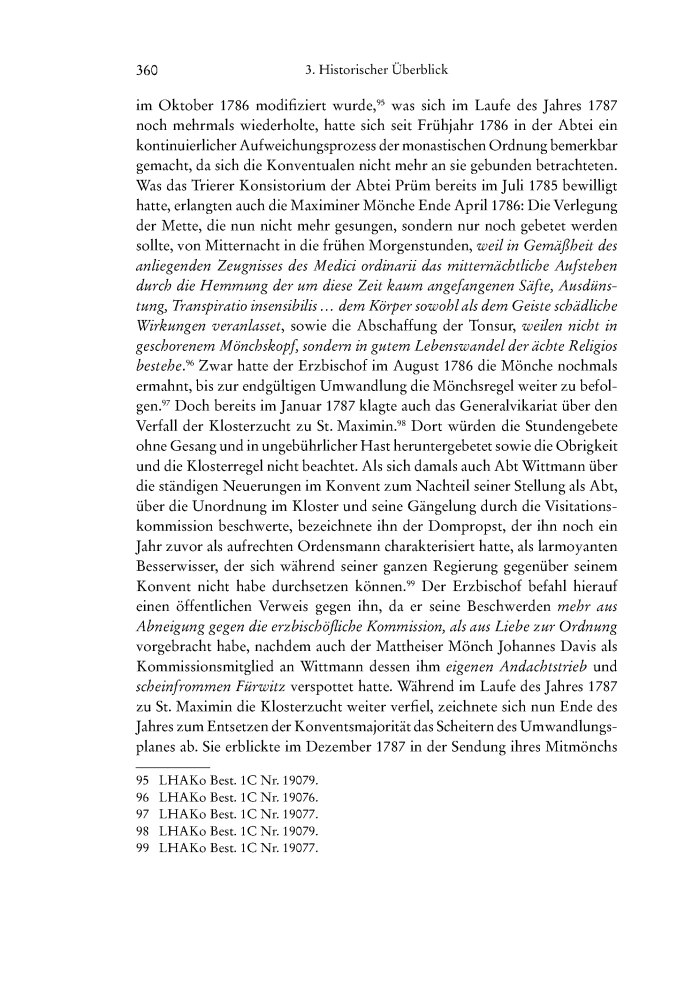 360 3. Historischer Überblick

im Oktober 1786 modifiziert wurde,$^{95}$ was sich im Laufe des Jahres 1787 noch mehrmals wiederholte, hatte sich seit Frühjahr 1786 in der Abtei ein kontinuierlicher Aufweichungsprozess der monastischen Ordnung bemerkbar gemacht, da sich die Konventualen nicht mehr an sie gebunden betrachteten. Was das Trierer Konsistorium der Abtei Prüm bereits im Juli 1785 bewilligt hatte, erlangten auch die Maximiner Mönche Ende April 1786: Die Verlegung der Mette, die nun nicht mehr gesungen, sondern nur noch gebetet werden sollte, von Mitternacht in die frühen Morgenstunden, weil in Gemäßheit des anliegenden Zeugnisses des Medici ordinarii das mitternächtliche Aufstehen durch die Hemmung der um diese Zeit kaum angefangenen Säfte, Ausdünstung, Transpiratio insensibilis … dem Körper sowohl als dem Geiste schädliche Wirkungen veranlasset, sowie die Abschaffung der Tonsur, weilen nicht in geschorenem Mönchskopf, sondern in gutem Lebenswandel der ächte Religios bestehe.$^{96}$ Zwar hatte der Erzbischof im August 1786 die Mönche nochmals ermahnt, bis zur endgültigen Umwandlung die Mönchsregel weiter zu befolgen.$^{97}$ Doch bereits im Januar 1787 klagte auch das Generalvikariat über den Verfall der Klosterzucht zu St. Maximin.$^{98}$ Dort würden die Stundengebete ohne Gesang und in ungebührlicher Hast heruntergebetet sowie die Obrigkeit und die Klosterregel nicht beachtet. Als sich damals auch Abt Wittmann über die ständigen Neuerungen im Konvent zum Nachteil seiner Stellung als Abt, über die Unordnung im Kloster und seine Gängelung durch die Visitationskommission beschwerte, bezeichnete ihn der Dompropst, der ihn noch ein Jahr zuvor als aufrechten Ordensmann charakterisiert hatte, als larmoyanten Besserwisser, der sich während seiner ganzen Regierung gegenüber seinem Konvent nicht habe durchsetzen können.$^{99}$ Der Erzbischof befahl hierauf einen öffentlichen Verweis gegen ihn, da er seine Beschwerden mehr aus Abneigung gegen die erzbischöfliche Kommission, als aus Liebe zur Ordnung vorgebracht habe, nachdem auch der Mattheiser Mönch Johannes Davis als Kommissionsmitglied an Wittmann dessen ihm eigenen Andachtstrieb und scheinfrommen Fürwitz verspottet hatte. Während im Laufe des Jahres 1787 zu St. Maximin die Klosterzucht weiter verfiel, zeichnete sich nun Ende des Jahres zum Entsetzen der Konventsmajorität das Scheitern des Umwandlungsplanes ab. Sie erblickte im Dezember 1787 in der Sendung ihres Mitmönchs

95 LHAKo Best. 1C Nr. 19079.
96 LHAKo Best. 1C Nr. 19076.
97 LHAKo Best. 1C Nr. 19077.
98 LHAKo Best. 1C Nr. 19079.
99 LHAKo Best. 1C Nr. 19077.